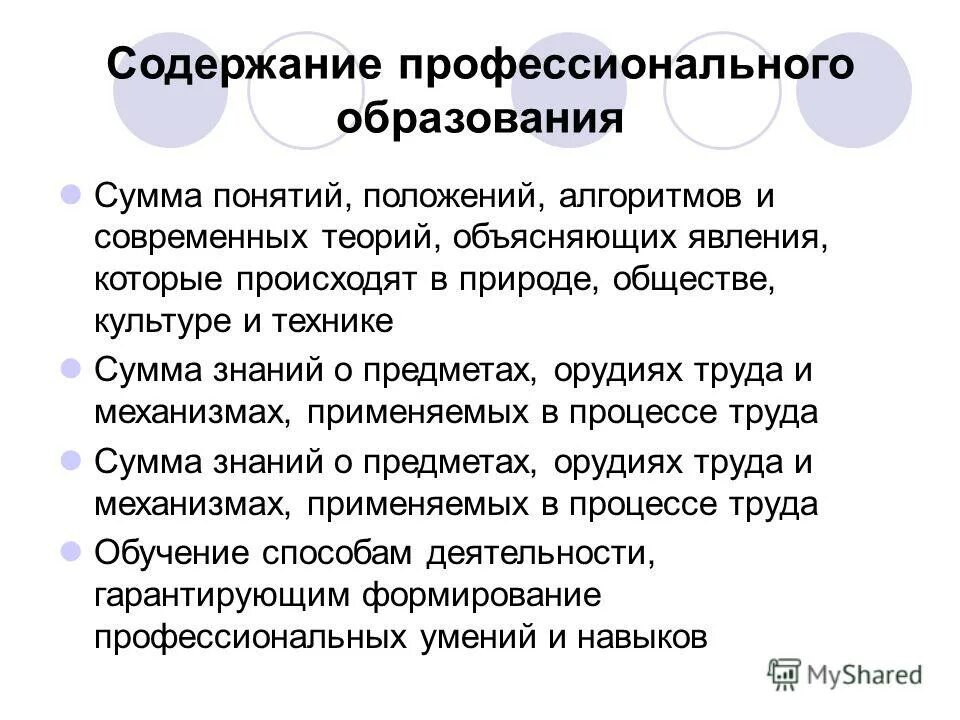 Содержание профессионального образования

Сумма понятий, положений, алгоритмов и современных теорий, объясняющих явления, которые происходят в природе, обществе, культуре и технике

Сумма знаний о предметах, орудиях труда и механизмах, применяемых в процессе труда

Сумма знаний о предметах, орудиях труда и механизмах, применяемых в процессе труда

Обучение способам деятельности, гарантирующим формирование профессиональных умений и навыков

MyShared